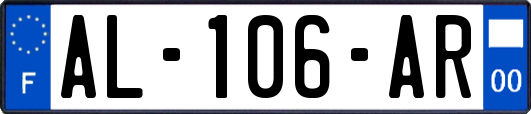 F
AL-106-AR
00